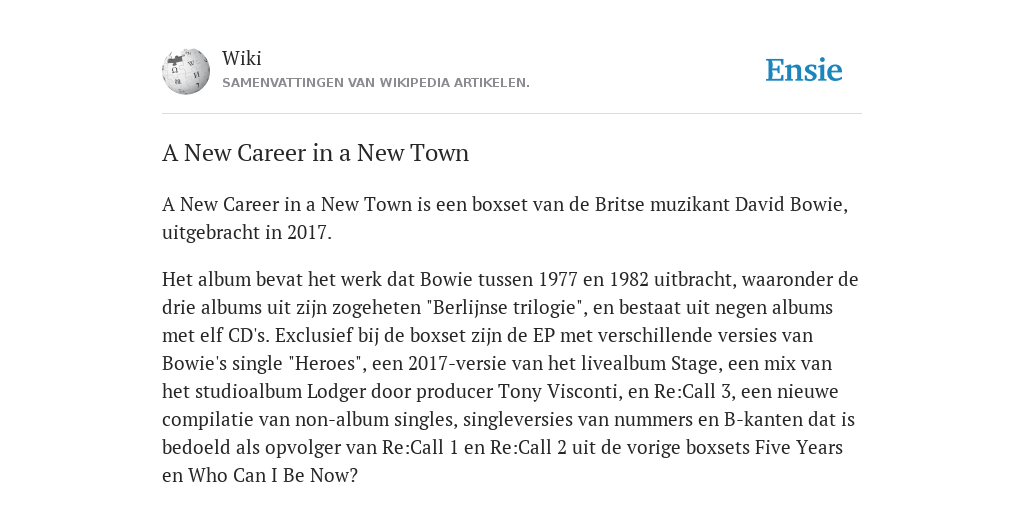 Wiki
SAMENVATTINGEN VAN WIKIPEDIA ARTIKELEN.

Ensie

A New Career in a New Town

A New Career in a New Town is een boxset van de Britse muzikant David Bowie, uitgebracht in 2017.

Het album bevat het werk dat Bowie tussen 1977 en 1982 uitbracht, waaronder de drie albums uit zijn zogeheten "Berlijnse trilogie", en bestaat uit negen albums met elf CD's. Exclusief bij de boxset zijn de EP met verschillende versies van Bowie's single "Heroes", een 2017-versie van het livealbum Stage, een mix van het studioalbum Lodger door producer Tony Visconti, en Re:Call 3, een nieuwe compilatie van non-album singles, singleversies van nummers en B-kanten dat is bedoeld als opvolger van Re:Call 1 en Re:Call 2 uit de vorige boxsets Five Years en Who Can I Be Now?